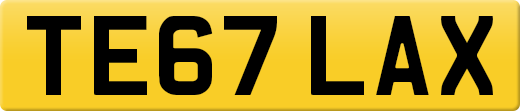 TE67 LAX